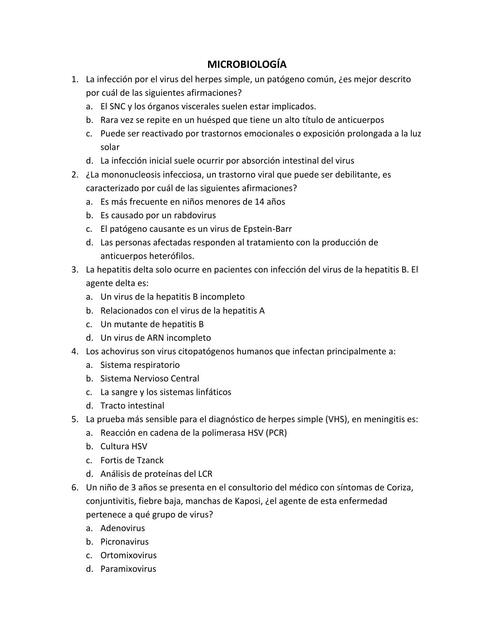 MICROBIOLOGÍA

1. La infección por el virus del herpes simple, un patógeno común, ¿es mejor descrito por cuál de las siguientes afirmaciones?
a. El SNC y los órganos viscerales suelen estar implicados.
b. Rara vez se repite en un huésped que tiene un alto título de anticuerpos
c. Puede ser reactivado por trastornos emocionales o exposición prolongada a la luz solar
d. La infección inicial suele ocurrir por absorción intestinal del virus

2. ¿La mononucleosis infecciosa, un trastorno viral que puede ser debilitante, es caracterizado por cuál de las siguientes afirmaciones?
a. Es más frecuente en niños menores de 14 años
b. Es causado por un rabdovirus
c. El patógeno causante es un virus de Epstein-Barr
d. Las personas afectadas responden al tratamiento con la producción de anticuerpos heterófilos.

3. La hepatitis delta solo ocurre en pacientes con infección del virus de la hepatitis B. El agente delta es:
a. Un virus de la hepatitis B incompleto
b. Relacionados con el virus de la hepatitis A
c. Un mutante de hepatitis B
d. Un virus de ARN incompleto

4. Los achovirus son virus citopatógenos humanos que infectan principalmente a:
a. Sistema respiratorio
b. Sistema Nervioso Central
c. La sangre y los sistemas linfáticos
d. Tracto intestinal

5. La prueba más sensible para el diagnóstico de herpes simple (VHS), en meningitis es:
a. Reacción en cadena de la polimerasa HSV (PCR)
b. Cultura HSV
c. Fortis de Tzanck
d. Análisis de proteínas del LCR

6. Un niño de 3 años se presenta en el consultorio del médico con síntomas de Coriza, conjuntivitis, fiebre baja, manchas de Kaposi, ¿el agente de esta enfermedad pertenece a qué grupo de virus?
a. Adenovirus
b. Picronavirus
c. Ortomixovirus
d. Paramixovirus